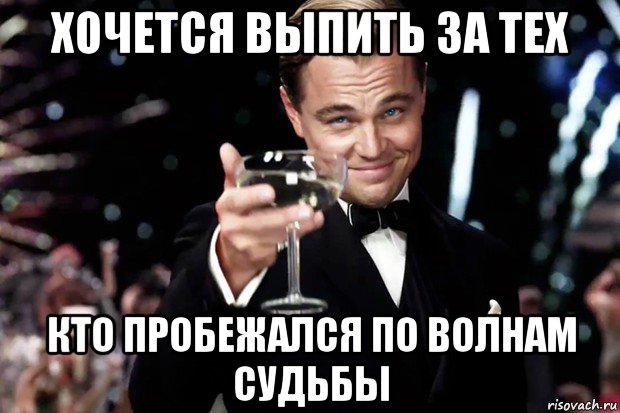 ХОЧЕТСЯ ВЫПИТЬ ЗА ТЕХ

КТО ПРОБЕЖАЛСЯ ПО ВОЛНАМ СУДЬБЫ

risovach.ru